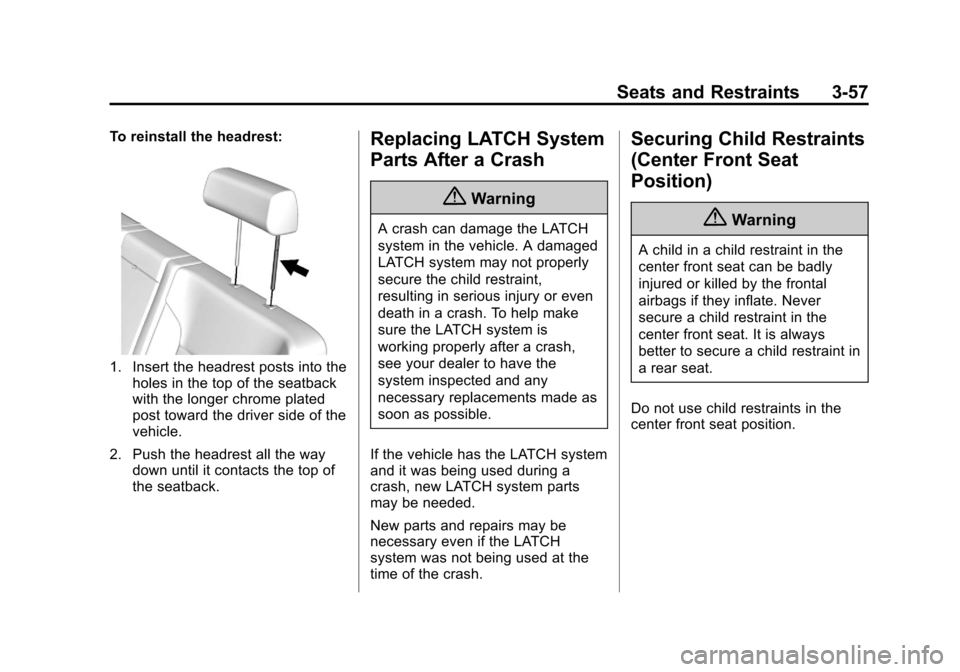 Seats and Restraints 3-57

To reinstall the headrest:

1. Insert the headrest posts into the holes in the top of the seatback with the longer chrome plated post toward the driver side of the vehicle.

2. Push the headrest all the way down until it contacts the top of the seatback.

Replacing LATCH System Parts After a Crash

Warning

A crash can damage the LATCH system in the vehicle. A damaged LATCH system may not properly secure the child restraint, resulting in serious injury or even death in a crash. To help make sure the LATCH system is working properly after a crash, see your dealer to have the system inspected and any necessary replacements made as soon as possible.

If the vehicle has the LATCH system and it was being used during a crash, new LATCH system parts may be needed.

New parts and repairs may be necessary even if the LATCH system was not being used at the time of the crash.

Securing Child Restraints (Center Front Seat Position)

Warning

A child in a child restraint in the center front seat can be badly injured or killed by the frontal airbags if they inflate. Never secure a child restraint in the center front seat. It is always better to secure a child restraint in a rear seat.

Do not use child restraints in the center front seat position.

carmanualsonline.info